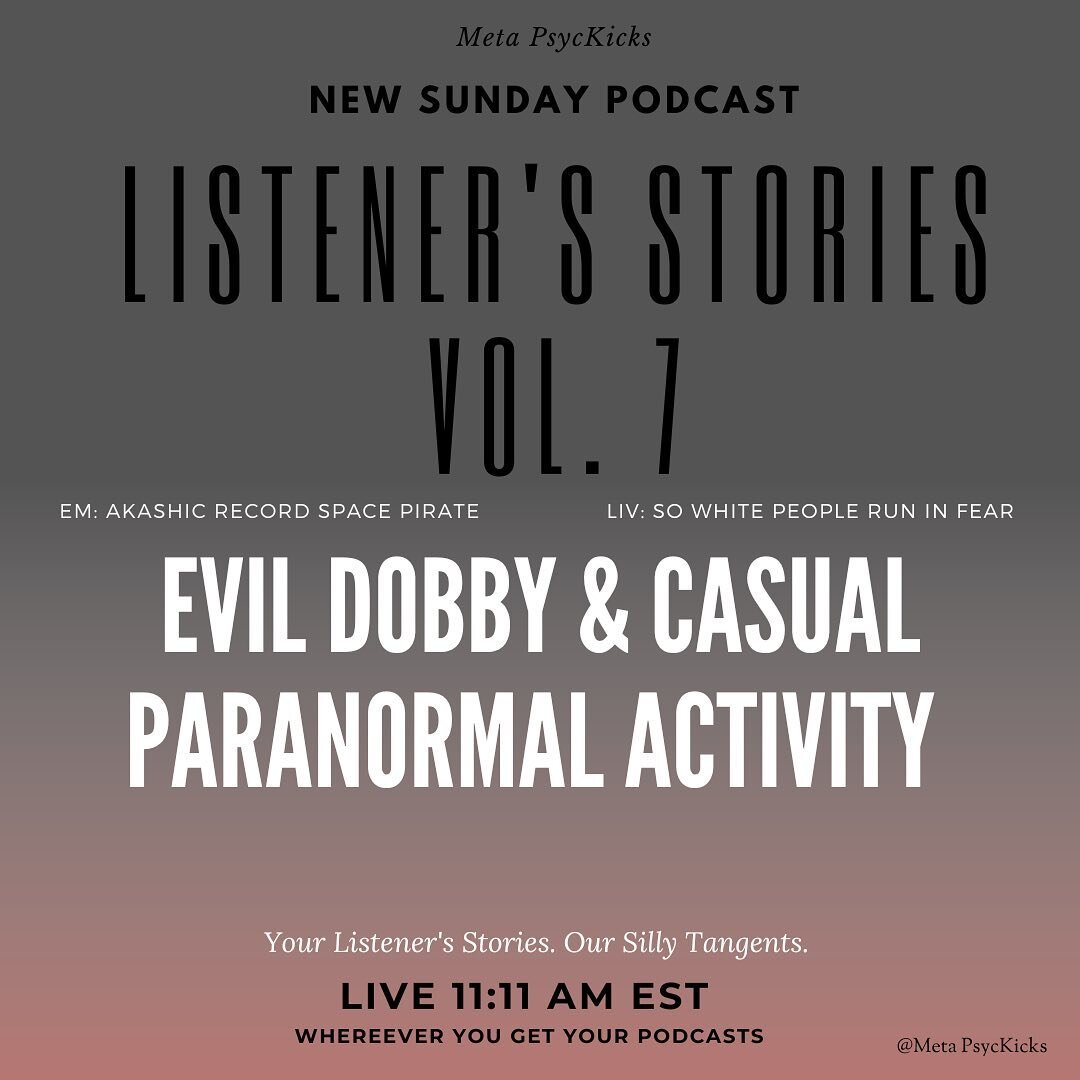 Meta PsycKicks

NEW SUNDAY PODCAST

LISTENER'S STORIES VOL. 7

EM: AKASHIC RECORD SPACE PIRATE

LIV: SO WHITE PEOPLE RUN IN FEAR

EVIL DOBBY & CASUAL PARANORMAL ACTIVITY

Your Listener's Stories. Our Silly Tangents.

LIVE 11:11 AM EST

WHEREEVER YOU GET YOUR PODCASTS

@Meta PsycKicks